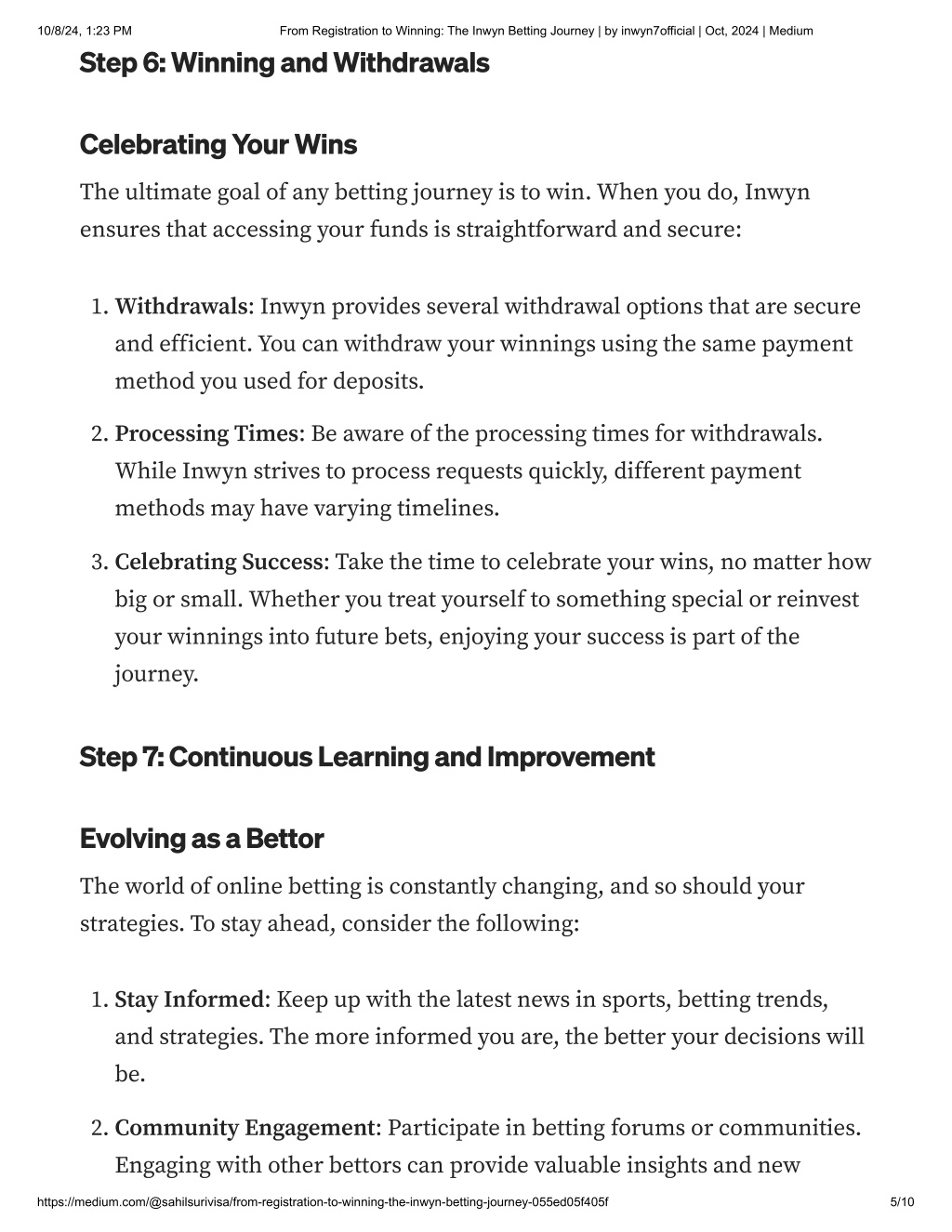 10/8/24, 1:23 PM From Registration to Winning: The Inwyn Betting Journey | by inwyn7official | Oct, 2024 | Medium

Step 6: Winning and Withdrawals

Celebrating Your Wins

The ultimate goal of any betting journey is to win. When you do, Inwyn ensures that accessing your funds is straightforward and secure:

1. Withdrawals: Inwyn provides several withdrawal options that are secure and efficient. You can withdraw your winnings using the same payment method you used for deposits.

2. Processing Times: Be aware of the processing times for withdrawals. While Inwyn strives to process requests quickly, different payment methods may have varying timelines.

3. Celebrating Success: Take the time to celebrate your wins, no matter how big or small. Whether you treat yourself to something special or reinvest your winnings into future bets, enjoying your success is part of the journey.

Step 7: Continuous Learning and Improvement

Evolving as a Bettor

The world of online betting is constantly changing, and so should your strategies. To stay ahead, consider the following:

1. Stay Informed: Keep up with the latest news in sports, betting trends, and strategies. The more informed you are, the better your decisions will be.

2. Community Engagement: Participate in betting forums or communities. Engaging with other bettors can provide valuable insights and new

https://medium.com/@sahilsurivisa/from-registration-to-winning-the-inwyn-betting-journey-055ed05f405f 5/10